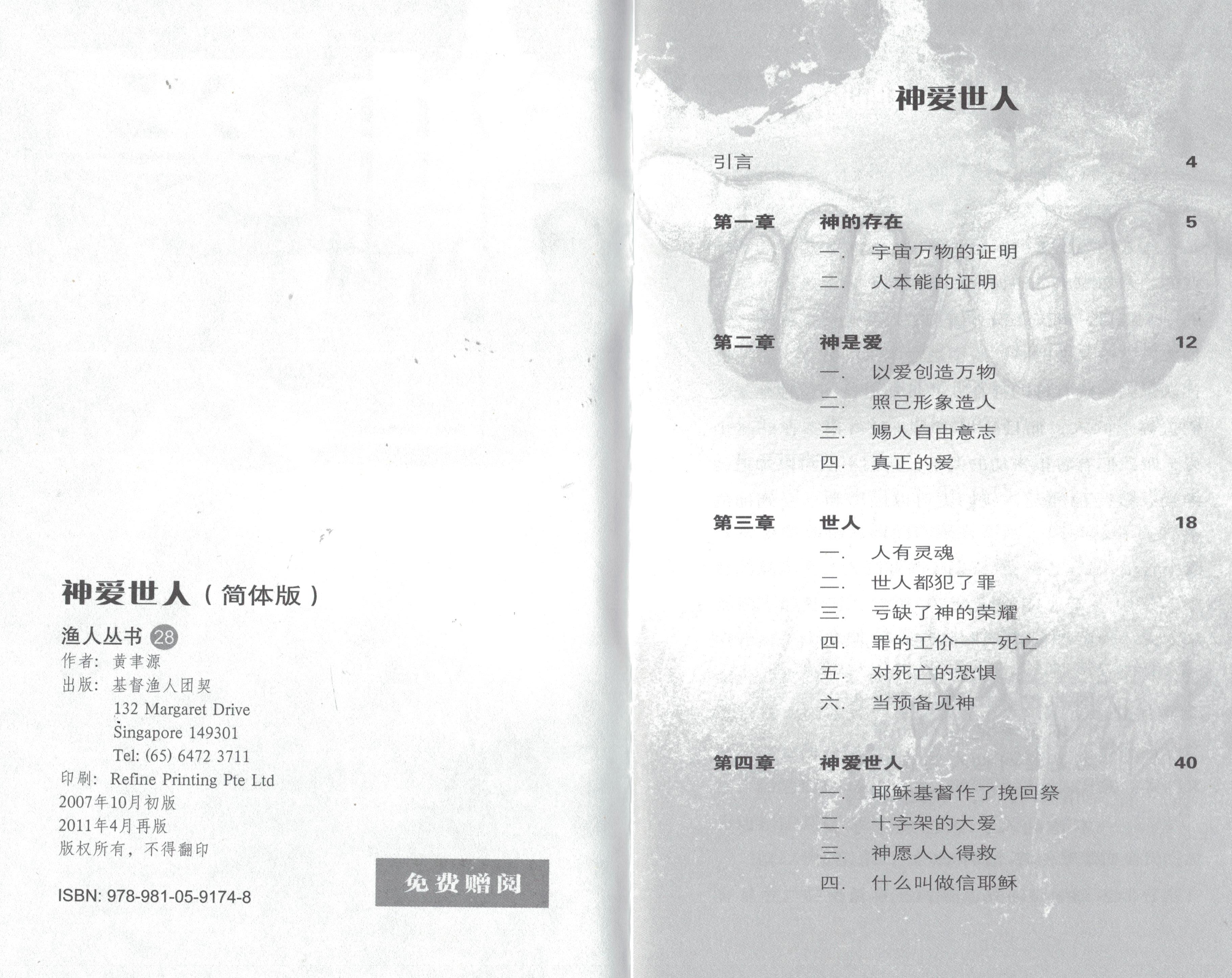 神爱世人（简体版）

渔人丛书 28
作者：黄聿源
出版：基督渔人团契
132 Margaret Drive
Singapore 149301
Tel: (65) 6472 3711
印刷：Refine Printing Pte Ltd
2007年10月初版
2011年4月再版
版权所有，不得翻印

ISBN: 978-981-05-9174-8

免费赠阅

神爱世人

引言 4

第一章 神的存在 5
一. 宇宙万物的证明
二. 人本能的证明

第二章 神是爱 12
一. 以爱创造万物
二. 照己形象造人
三. 赐人自由意志
四. 真正的爱

第三章 世人 18
一. 人有灵魂
二. 世人都犯了罪
三. 亏缺了神的荣耀
四. 罪的工价——死亡
五. 对死亡的恐惧
六. 当预备见神

第四章 神爱世人 40
一. 耶稣基督作了挽回祭
二. 十字架的大爱
三. 神愿人人得救
四. 什么叫做信耶稣